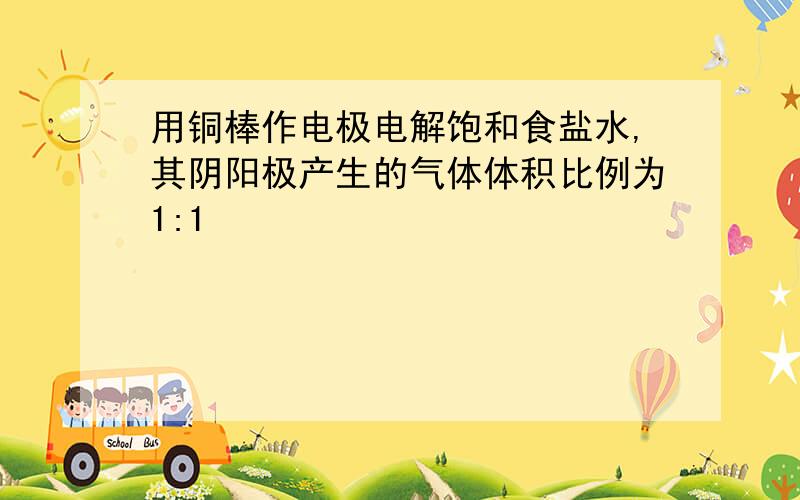 用铜棒作电极电解饱和食盐水,其阴阳极产生的气体体积比例为1:1

5

9

School Bus